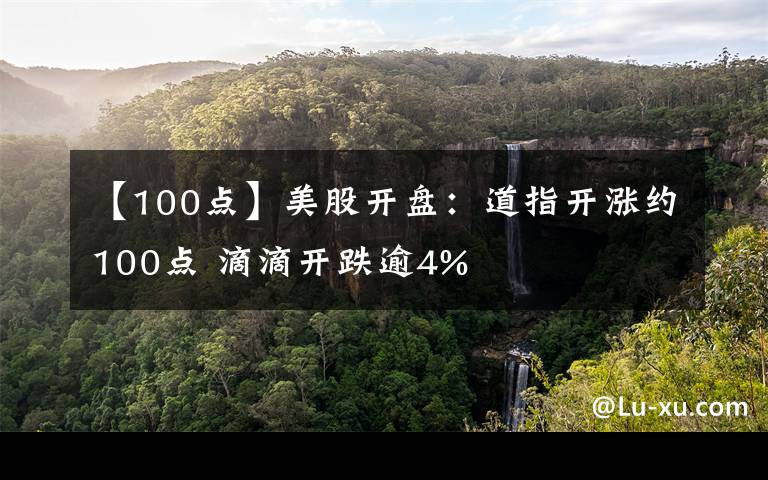 【100点】美股开盘：道指开涨约100点 滴滴开跌逾4%

@Lu-xu.com